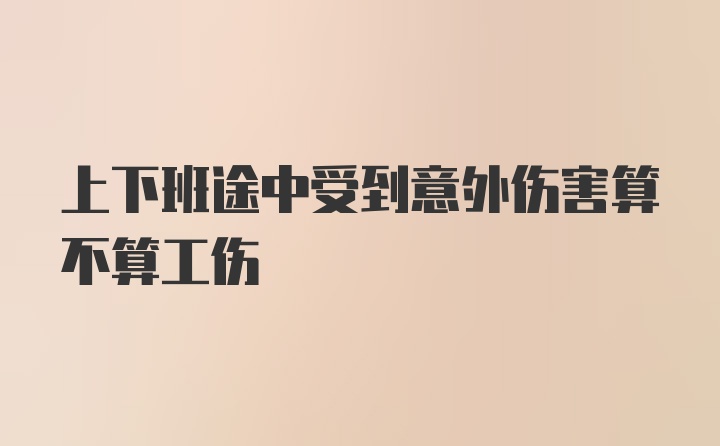 上下班途中受到意外伤害算不算工伤